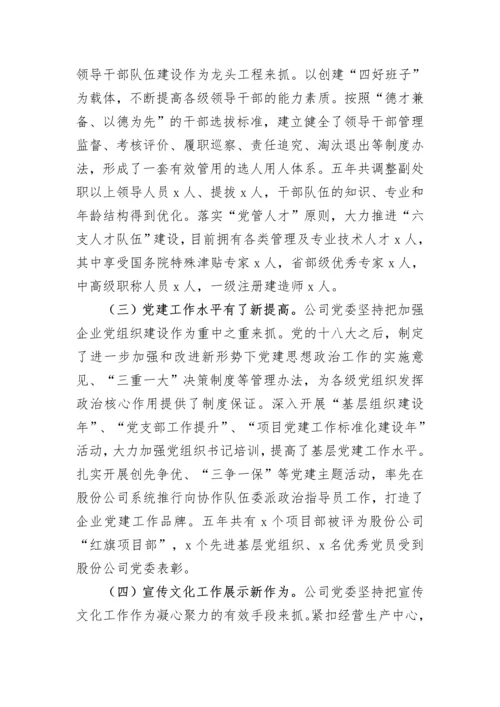 领导干部队伍建设作为龙头工程来抓。以创建“四好班子”为载体，不断提高各级领导干部的能力素质。按照“德才兼备、以德为先”的干部选拔标准，建立健全了领导干部管理监督、考核评价、履职巡察、责任追究、淘汰退出等制度办法，形成了一套有效管用的选人用人体系。五年共调整副处职以上领导人员 x 人、提拔 x 人，干部队伍的知识、专业和年龄结构得到优化。落实“党管人才”原则，大力推进“六支人才队伍”建设，目前拥有各类管理及专业技术人才 x 人，其中享受国务院特殊津贴专家 x 人，省部级优秀专家 x 人，中高级职称人员 x 人，一级注册建造师 x 人。

（三）党建工作水平有了新提高。公司党委坚持把加强企业党组织建设作为重中之重来抓。党的十八大之后，制定了进一步加强和改进新形势下党建思想政治工作的实施意见、“三重一大”决策制度等管理办法，为各级党组织发挥政治核心作用提供了制度保证。深入开展“基层组织建设年”、“党支部工作提升”、“项目党建工作标准化建设年”活动，大力加强党组织书记培训，提高了基层党建工作水平。扎实开展创先争优、“三争一保”等党建主题活动，率先在股份公司系统推行向协作队伍委派政治指导员工作，打造了企业党建工作品牌。五年共有 x 个项目部被评为股份公司“红旗项目部”，x 个先进基层党组织、x 名优秀党员受到股份公司党委表彰。

（四）宣传文化工作展示新作为。公司党委坚持把宣传文化工作作为凝心聚力的有效手段来抓。紧扣经营生产中心，